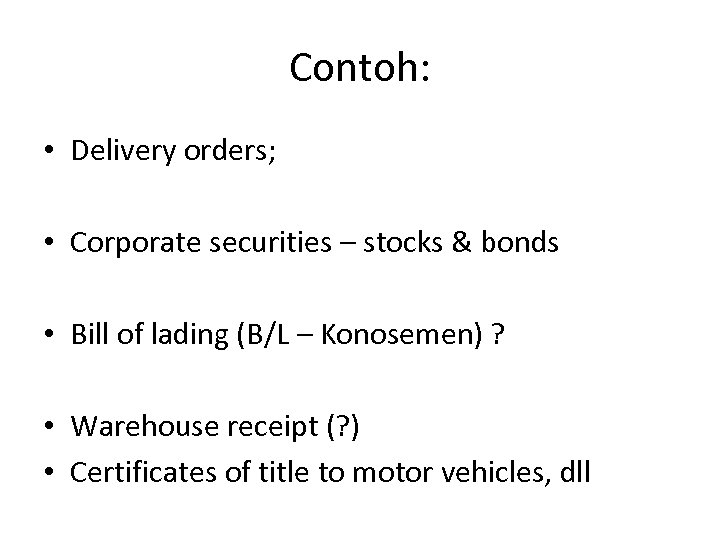 Contoh:

• Delivery orders;

• Corporate securities – stocks & bonds

• Bill of lading (B/L – Konosemen) ?

• Warehouse receipt (?)
• Certificates of title to motor vehicles, dll